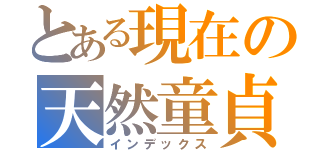 とある現在の
天然童貞
インデックス